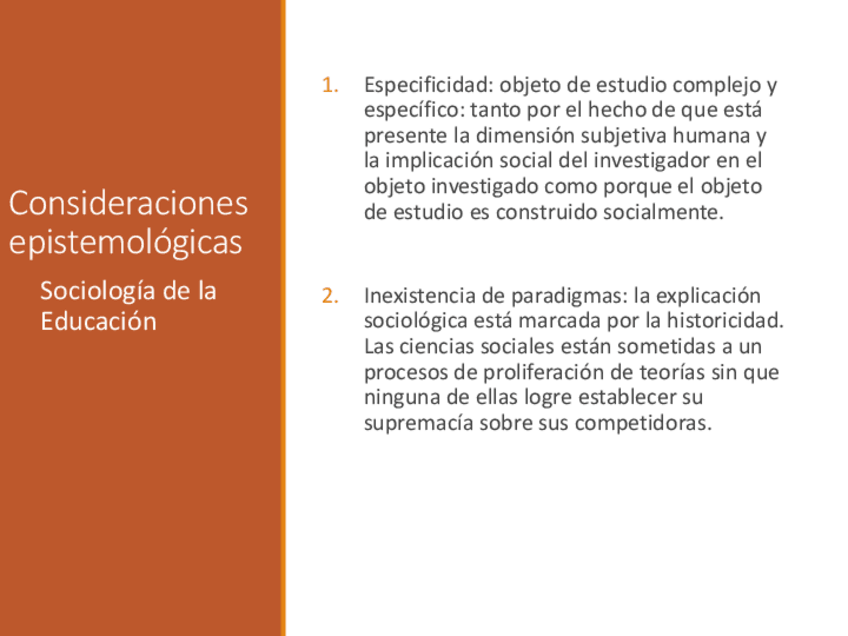 Consideraciones epistemológicas

Sociología de la Educación

1. Especificidad: objeto de estudio complejo y específico: tanto por el hecho de que está presente la dimensión subjetiva humana y la implicación social del investigador en el objeto investigado como porque el objeto de estudio es construido socialmente.

2. Inexistencia de paradigmas: la explicación sociológica está marcada por la historicidad. Las ciencias sociales están sometidas a un procesos de proliferación de teorías sin que ninguna de ellas logre establecer su supremacía sobre sus competidoras.